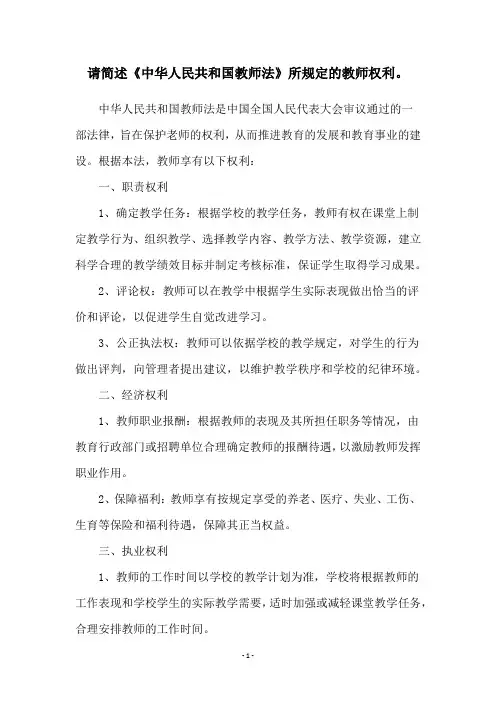 请简述《中华人民共和国教师法》所规定的教师权利。

中华人民共和国教师法是中国全国人民代表大会审议通过的一部法律，旨在保护老师的权利，从而推进教育的发展和教育事业的建设。根据本法，教师享有以下权利：

一、职责权利

1、确定教学任务：根据学校的教学任务，教师有权在课堂上制定教学行为、组织教学、选择教学内容、教学方法、教学资源，建立科学合理的教学绩效目标并制定考核标准，保证学生取得学习成果。

2、评论权：教师可以在教学中根据学生实际表现做出恰当的评价和评论，以促进学生自觉改进学习。

3、公正执法权：教师可以依据学校的教学规定，对学生的行为做出评判，向管理者提出建议，以维护教学秩序和学校的纪律环境。

二、经济权利

1、教师职业报酬：根据教师的表现及其所担任职务等情况，由教育行政部门或招聘单位合理确定教师的报酬待遇，以激励教师发挥职业作用。

2、保障福利：教师享有按规定享受的养老、医疗、失业、工伤、生育等保险和福利待遇，保障其正当权益。

三、执业权利

1、教师的工作时间以学校的教学计划为准，学校将根据教师的工作表现和学校学生的实际教学需要，适时加强或减轻课堂教学任务，合理安排教师的工作时间。

- 1 -